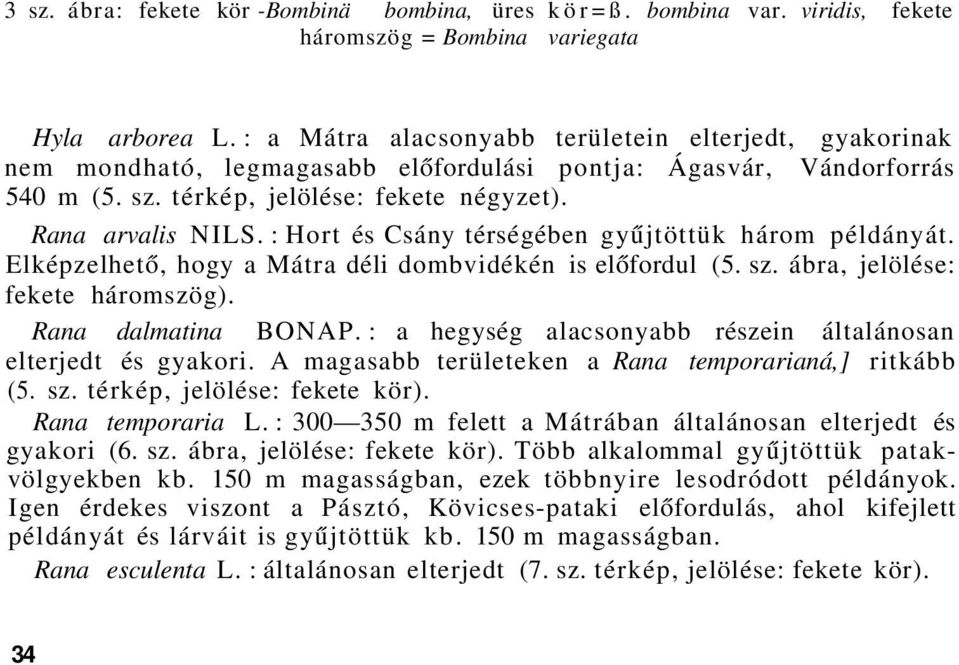 3 sz. ábra: fekete kör -Bombinä bombina, üres kör=ß. bombina var. viridis, fekete háromszög = Bombina variegata

Hyla arborea L. : a Mátra alacsonyabb területein elterjedt, gyakorinak nem mondható, legmagasabb előfordulási pontja: Ágasvár, Vándorforrás 540 m (5. sz. térkép, jelölése: fekete négyzet).

Rana arvalis NILS. : Hort és Csány térségében gyűjtöttük három példányát. Elképzelhető, hogy a Mátra déli dombvidékén is előfordul (5. sz. ábra, jelölése: fekete háromszög).

Rana dalmatina BONAP. : a hegység alacsonyabb részein általánosan elterjedt és gyakori. A magasabb területeken a Rana temporarianá,] ritkább (5. sz. térkép, jelölése: fekete kör).

Rana temporaria L. : 300—350 m felett a Mátrában általánosan elterjedt és gyakori (6. sz. ábra, jelölése: fekete kör). Több alkalommal gyűjtöttük patakvölgyekben kb. 150 m magasságban, ezek többnyire lesodródott példányok. Igen érdekes viszont a Pásztó, Kövicses-pataki előfordulás, ahol kifejlett példányát és lárváit is gyűjtöttük kb. 150 m magasságban.

Rana esculenta L. : általánosan elterjedt (7. sz. térkép, jelölése: fekete kör).

34